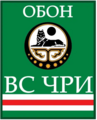 ОБОН

ВС ЧРИ